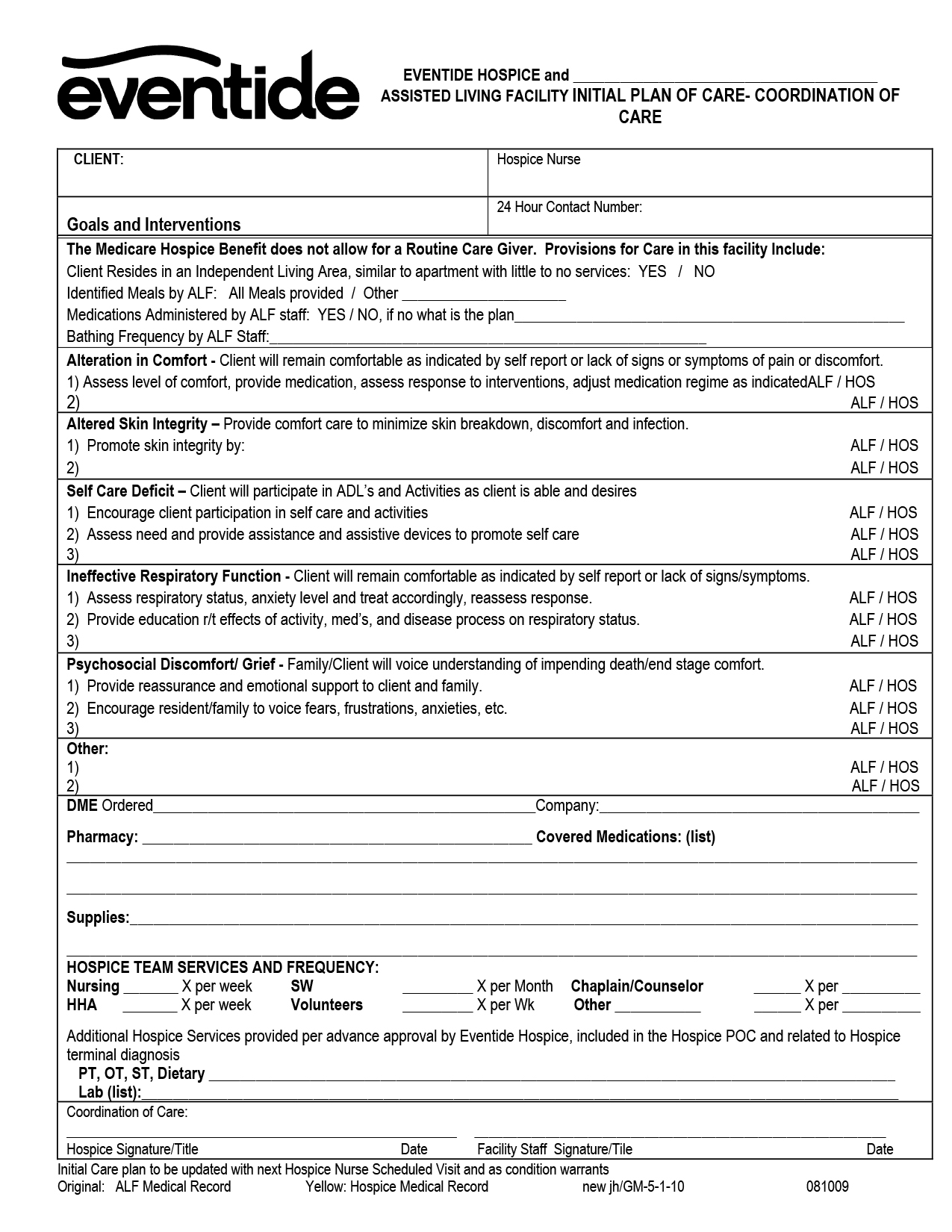 eventide

EVENTIDE HOSPICE and ____
ASSISTED LIVING FACILITY INITIAL PLAN OF CARE- COORDINATION OF CARE

CLIENT:
Hospice Nurse

Goals and Interventions
24 Hour Contact Number:

The Medicare Hospice Benefit does not allow for a Routine Care Giver. Provisions for Care in this facility Include:
Client Resides in an Independent Living Area, similar to apartment with little to no services: YES / NO
Identified Meals by ALF: All Meals provided / Other ____
Medications Administered by ALF staff: YES / NO, if no what is the plan____
Bathing Frequency by ALF Staff:____

Alteration in Comfort - Client will remain comfortable as indicated by self report or lack of signs or symptoms of pain or discomfort.
1) Assess level of comfort, provide medication, assess response to interventions, adjust medication regime as indicatedALF / HOS
2) ALF / HOS

Altered Skin Integrity – Provide comfort care to minimize skin breakdown, discomfort and infection.
1) Promote skin integrity by: ALF / HOS
2) ALF / HOS

Self Care Deficit – Client will participate in ADL's and Activities as client is able and desires
1) Encourage client participation in self care and activities ALF / HOS
2) Assess need and provide assistance and assistive devices to promote self care ALF / HOS
3) ALF / HOS

Ineffective Respiratory Function - Client will remain comfortable as indicated by self report or lack of signs/symptoms.
1) Assess respiratory status, anxiety level and treat accordingly, reassess response. ALF / HOS
2) Provide education r/t effects of activity, med's, and disease process on respiratory status. ALF / HOS
3) ALF / HOS

Psychosocial Discomfort/ Grief - Family/Client will voice understanding of impending death/end stage comfort.
1) Provide reassurance and emotional support to client and family. ALF / HOS
2) Encourage resident/family to voice fears, frustrations, anxieties, etc. ALF / HOS
3) ALF / HOS

Other:
1) ALF / HOS
2) ALF / HOS

DME Ordered____Company:____

Pharmacy: ____ Covered Medications: (list)
____
____

Supplies:____
____

HOSPICE TEAM SERVICES AND FREQUENCY:
Nursing ____ X per week SW ____ X per Month Chaplain/Counselor ____ X per ____
HHA ____ X per week Volunteers ____ X per Wk Other ____ ____ X per ____

Additional Hospice Services provided per advance approval by Eventide Hospice, included in the Hospice POC and related to Hospice terminal diagnosis
PT, OT, ST, Dietary ____
Lab (list):____

Coordination of Care:
____ ____
Hospice Signature/Title Date Facility Staff Signature/Tile Date

Initial Care plan to be updated with next Hospice Nurse Scheduled Visit and as condition warrants
Original: ALF Medical Record Yellow: Hospice Medical Record new jh/GM-5-1-10 081009